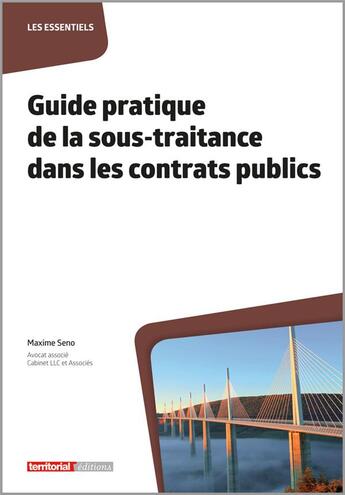 LES ESSENTIELS

Guide pratique de la sous-traitance dans les contrats publics

Maxime Seno

Avocat associé
Cabinet LLC et Associés

territorial éditions